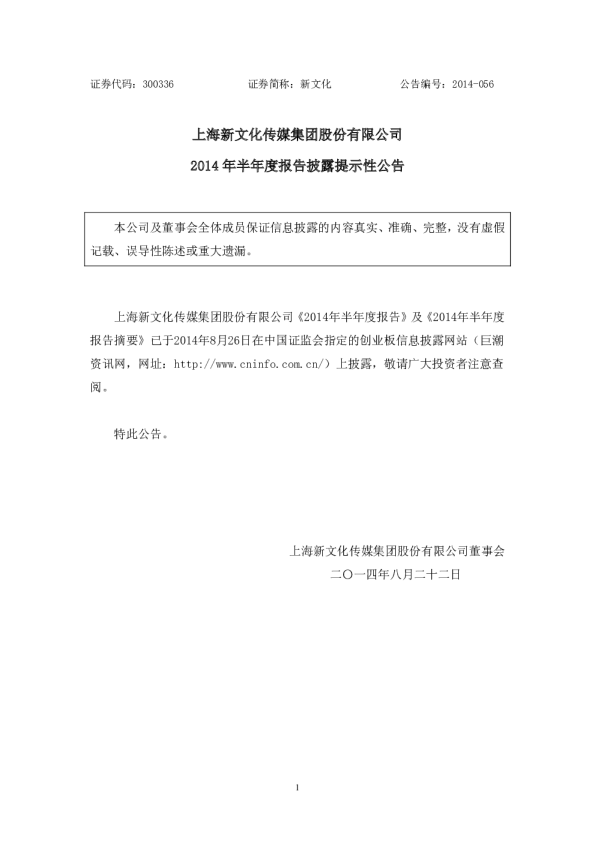 证券代码：300336　　证券简称：新文化　　公告编号：2014-056

上海新文化传媒集团股份有限公司

2014 年半年度报告披露提示性公告

本公司及董事会全体成员保证信息披露的内容真实、准确、完整，没有虚假记载、误导性陈述或重大遗漏。

上海新文化传媒集团股份有限公司《2014年半年度报告》及《2014年半年度报告摘要》已于2014年8月26日在中国证监会指定的创业板信息披露网站（巨潮资讯网，网址：http://www.cninfo.com.cn/）上披露，敬请广大投资者注意查阅。

特此公告。

上海新文化传媒集团股份有限公司董事会

二〇一四年八月二十二日

1